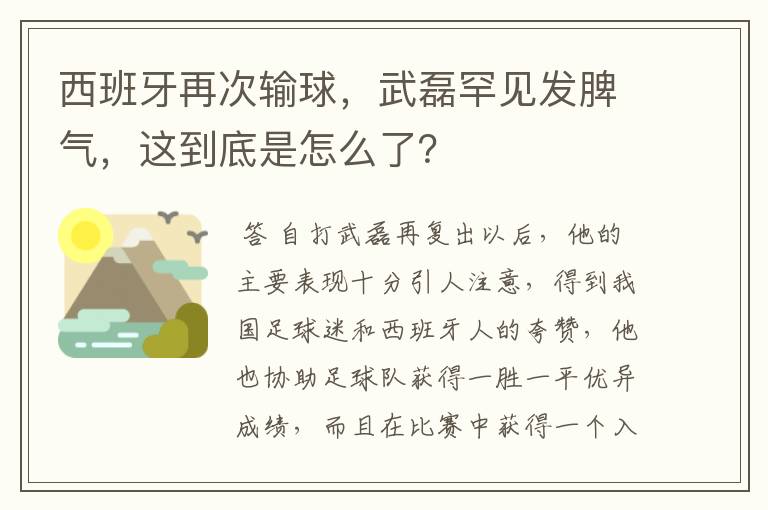 西班牙再次输球，武磊罕见发脾气，这到底是怎么了？

答 自打武磊再复出以后，他的主要表现十分引人注意，得到我国足球迷和西班牙人的夸赞，他也协助足球队获得一胜一平优异成绩，而且在比赛中获得一个入